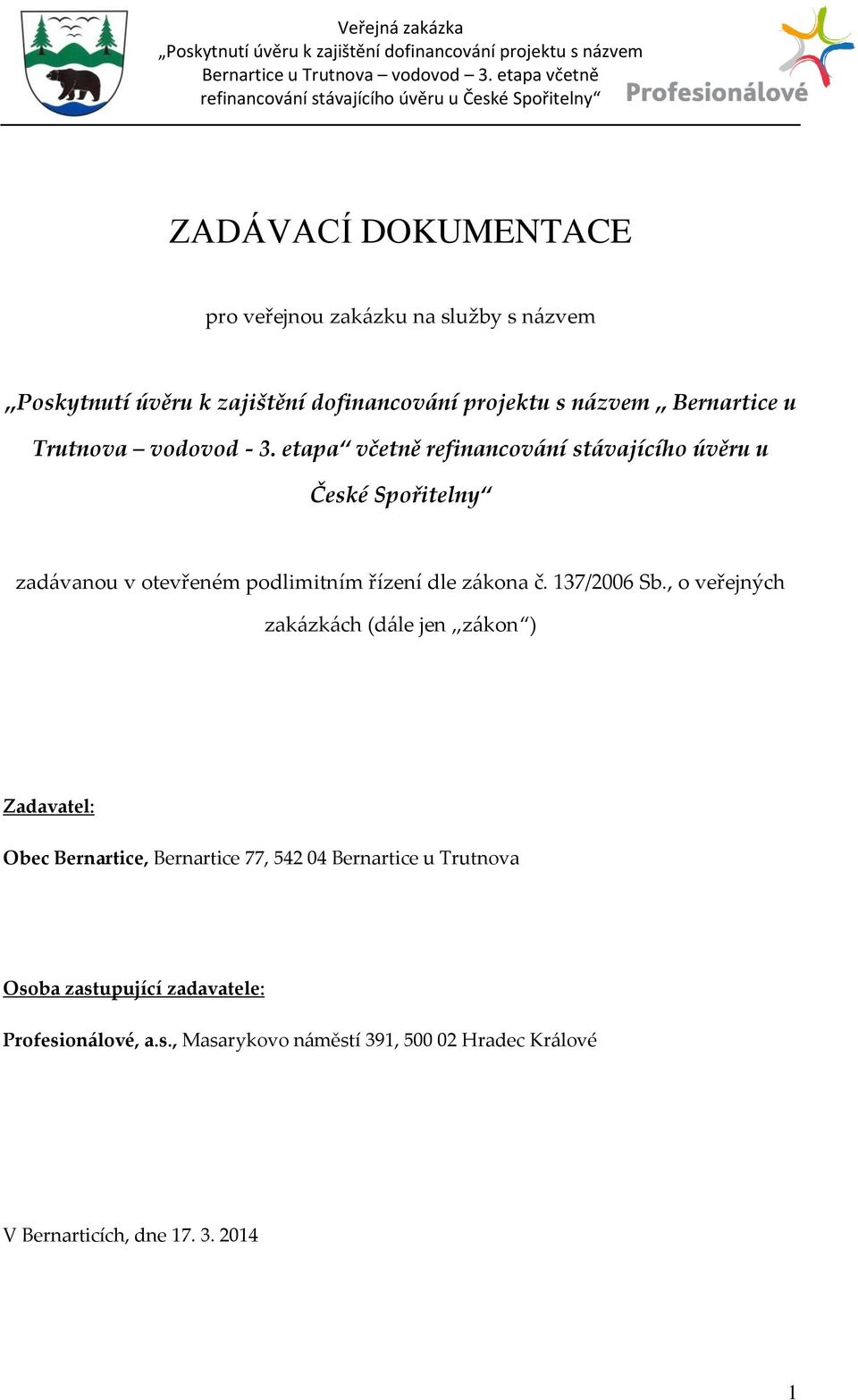 Veřejná zakázka
„Poskytnutí úvěru k zajištění dofinancování projektu s názvem Bernartice u Trutnova – vodovod – 3. etapa včetně refinancování stávajícího úvěru u České Spořitelny“

Profesionálové

ZADÁVACÍ DOKUMENTACE

pro veřejnou zakázku na služby s názvem

„Poskytnutí úvěru k zajištění dofinancování projektu s názvem „ Bernartice u Trutnova – vodovod - 3. etapa“ včetně refinancování stávajícího úvěru u České Spořitelny“

zadávanou v otevřeném podlimitním řízení dle zákona č. 137/2006 Sb., o veřejných zakázkách (dále jen „zákon“)

Zadavatel:

Obec Bernartice, Bernartice 77, 542 04 Bernartice u Trutnova

Osoba zastupující zadavatele:

Profesionálové, a.s., Masarykovo náměstí 391, 500 02 Hradec Králové

V Bernarticích, dne 17. 3. 2014

1